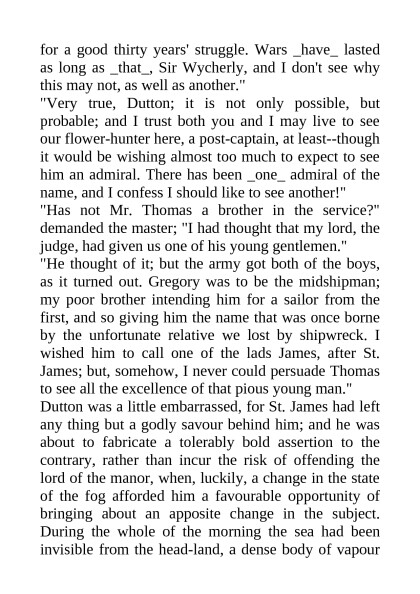 for a good thirty years' struggle. Wars _have_ lasted as long as _that_, Sir Wycherly, and I don't see why this may not, as well as another."

"Very true, Dutton; it is not only possible, but probable; and I trust both you and I may live to see our flower-hunter here, a post-captain, at least--though it would be wishing almost too much to expect to see him an admiral. There has been _one_ admiral of the name, and I confess I should like to see another!"

"Has not Mr. Thomas a brother in the service?" demanded the master; "I had thought that my lord, the judge, had given us one of his young gentlemen."

"He thought of it; but the army got both of the boys, as it turned out. Gregory was to be the midshipman; my poor brother intending him for a sailor from the first, and so giving him the name that was once borne by the unfortunate relative we lost by shipwreck. I wished him to call one of the lads James, after St. James; but, somehow, I never could persuade Thomas to see all the excellence of that pious young man."

Dutton was a little embarrassed, for St. James had left any thing but a godly savour behind him; and he was about to fabricate a tolerably bold assertion to the contrary, rather than incur the risk of offending the lord of the manor, when, luckily, a change in the state of the fog afforded him a favourable opportunity of bringing about an apposite change in the subject. During the whole of the morning the sea had been invisible from the head-land, a dense body of vapour